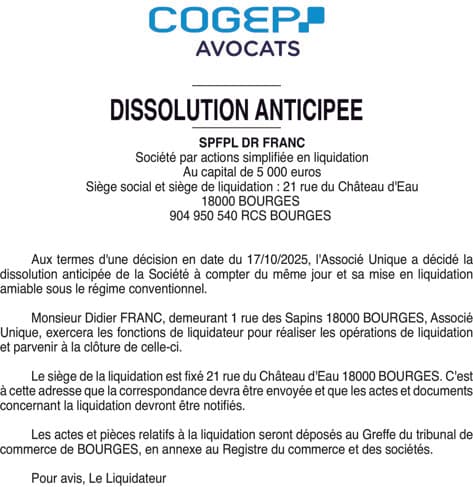 COGEP
AVOCATS

DISSOLUTION ANTICIPEE

SPFPL DR FRANC
Société par actions simplifiée en liquidation
Au capital de 5 000 euros
Siège social et siège de liquidation : 21 rue du Château d'Eau
18000 BOURGES
904 950 540 RCS BOURGES

Aux termes d'une décision en date du 17/10/2025, l'Associé Unique a décidé la dissolution anticipée de la Société à compter du même jour et sa mise en liquidation amiable sous le régime conventionnel.

Monsieur Didier FRANC, demeurant 1 rue des Sapins 18000 BOURGES, Associé Unique, exercera les fonctions de liquidateur pour réaliser les opérations de liquidation et parvenir à la clôture de celle-ci.

Le siège de la liquidation est fixé 21 rue du Château d'Eau 18000 BOURGES. C'est à cette adresse que la correspondance devra être envoyée et que les actes et documents concernant la liquidation devront être notifiés.

Les actes et pièces relatifs à la liquidation seront déposés au Greffe du tribunal de commerce de BOURGES, en annexe au Registre du commerce et des sociétés.

Pour avis, Le Liquidateur